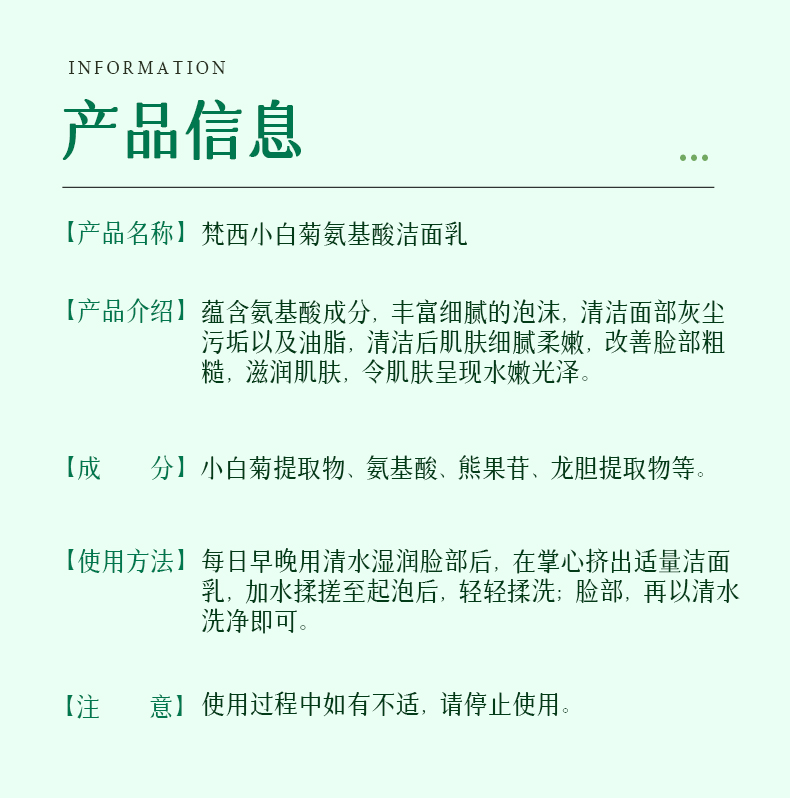 INFORMATION

产品信息

【产品名称】梵西小白菊氨基酸洁面乳

【产品介绍】蕴含氨基酸成分，丰富细腻的泡沫，清洁面部灰尘污垢以及油脂，清洁后肌肤细腻柔嫩，改善脸部粗糙，滋润肌肤，令肌肤呈现水嫩光泽。

【成　　分】小白菊提取物、氨基酸、熊果苷、龙胆提取物等。

【使用方法】每日早晚用清水湿润脸部后，在掌心挤出适量洁面乳，加水揉搓至起泡后，轻轻揉洗；脸部，再以清水洗净即可。

【注　　意】使用过程中如有不适，请停止使用。